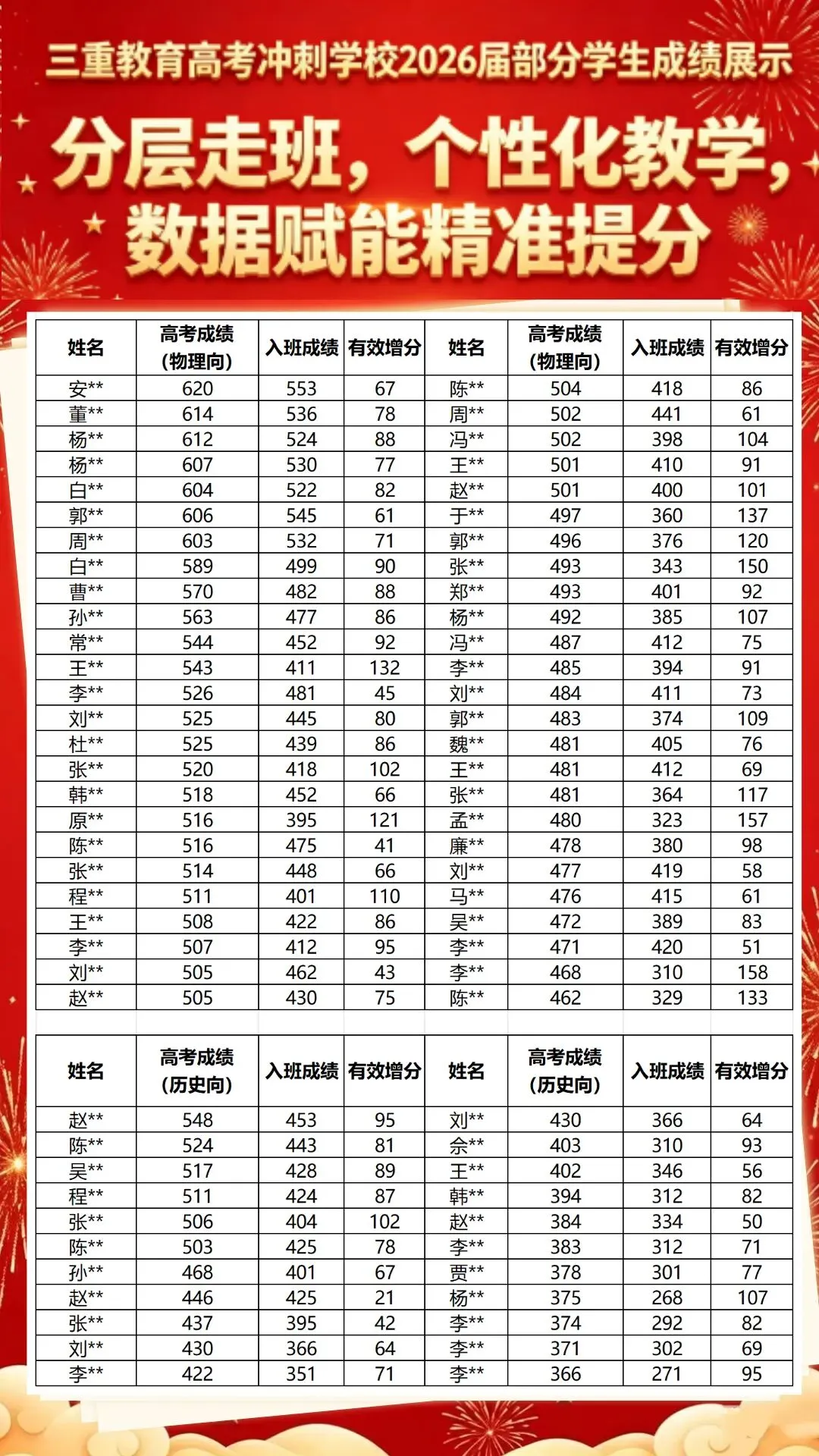 三重教育高考冲刺学校2026届部分学生成绩展示

分层走班，个性化教学，数据赋能精准提分

| 姓名 | 高考成绩（物理向） | 入班成绩 | 有效增分 | 姓名 | 高考成绩（物理向） | 入班成绩 | 有效增分 |
|---|---|---|---|---|---|---|---|
| 安** | 620 | 553 | 67 | 陈** | 504 | 418 | 86 |
| 董** | 614 | 536 | 78 | 周** | 502 | 441 | 61 |
| 杨** | 612 | 524 | 88 | 冯** | 502 | 398 | 104 |
| 杨** | 607 | 530 | 77 | 王** | 501 | 410 | 91 |
| 白** | 604 | 522 | 82 | 赵** | 501 | 400 | 101 |
| 郭** | 606 | 545 | 61 | 于** | 497 | 360 | 137 |
| 周** | 603 | 532 | 71 | 郭** | 496 | 376 | 120 |
| 白** | 589 | 499 | 90 | 张** | 493 | 343 | 150 |
| 曹** | 570 | 482 | 88 | 郑** | 493 | 401 | 92 |
| 孙** | 563 | 477 | 86 | 杨** | 492 | 385 | 107 |
| 常** | 544 | 452 | 92 | 冯** | 487 | 412 | 75 |
| 王** | 543 | 411 | 132 | 李** | 485 | 394 | 91 |
| 李** | 526 | 481 | 45 | 刘** | 484 | 411 | 73 |
| 刘** | 525 | 445 | 80 | 郭** | 483 | 374 | 109 |
| 杜** | 525 | 439 | 86 | 魏** | 481 | 405 | 76 |
| 张** | 520 | 418 | 102 | 王** | 481 | 412 | 69 |
| 韩** | 518 | 452 | 66 | 张** | 481 | 364 | 117 |
| 原** | 516 | 395 | 121 | 孟** | 480 | 323 | 157 |
| 陈** | 516 | 475 | 41 | 廉** | 478 | 380 | 98 |
| 张** | 514 | 448 | 66 | 刘** | 477 | 419 | 58 |
| 程** | 511 | 401 | 110 | 马** | 476 | 415 | 61 |
| 王** | 508 | 422 | 86 | 吴** | 472 | 389 | 83 |
| 李** | 507 | 412 | 95 | 李** | 471 | 420 | 51 |
| 刘** | 505 | 462 | 43 | 李** | 468 | 310 | 158 |
| 赵** | 505 | 430 | 75 | 陈** | 462 | 329 | 133 |

| 姓名 | 高考成绩（历史向） | 入班成绩 | 有效增分 | 姓名 | 高考成绩（历史向） | 入班成绩 | 有效增分 |
|---|---|---|---|---|---|---|---|
| 赵** | 548 | 453 | 95 | 刘** | 430 | 366 | 64 |
| 陈** | 524 | 443 | 81 | 佘** | 403 | 310 | 93 |
| 吴** | 517 | 428 | 89 | 王** | 402 | 346 | 56 |
| 程** | 511 | 424 | 87 | 韩** | 394 | 312 | 82 |
| 张** | 506 | 404 | 102 | 赵** | 384 | 334 | 50 |
| 陈** | 503 | 425 | 78 | 李** | 383 | 312 | 71 |
| 孙** | 468 | 401 | 67 | 贾** | 378 | 301 | 77 |
| 赵** | 446 | 425 | 21 | 杨** | 375 | 268 | 107 |
| 张** | 437 | 395 | 42 | 李** | 374 | 292 | 82 |
| 刘** | 430 | 366 | 64 | 李** | 371 | 302 | 69 |
| 李** | 422 | 351 | 71 | 李** | 366 | 271 | 95 |